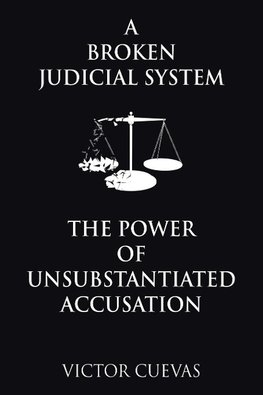 A
BROKEN
JUDICIAL SYSTEM

THE POWER
OF
UNSUBSTANTIATED
ACCUSATION

VICTOR CUEVAS